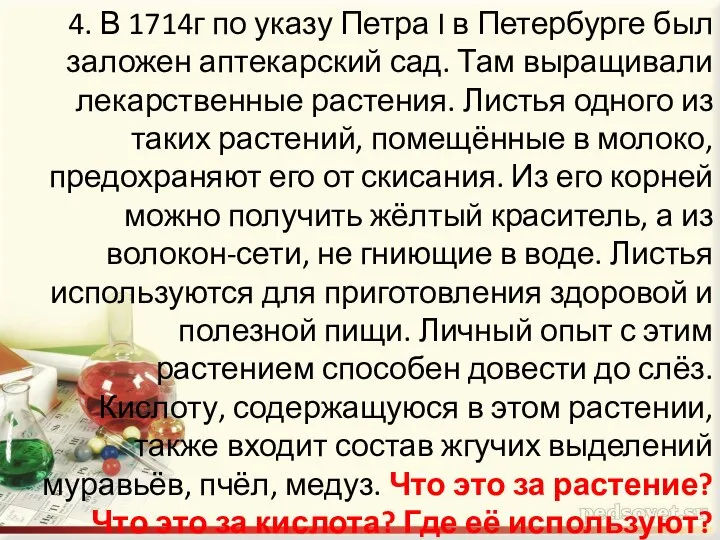 4. В 1714г по указу Петра I в Петербурге был заложен аптекарский сад. Там выращивали лекарственные растения. Листья одного из таких растений, помещённые в молоко, предохраняют его от скисания. Из его корней можно получить жёлтый краситель, а из волокон-сети, не гниющие в воде. Листья используются для приготовления здоровой и полезной пищи. Личный опыт с этим растением способен довести до слёз. Кислоту, содержащуюся в этом растении, также входит состав жгучих выделений муравьёв, пчёл, медуз. Что это за растение? Что это за кислота? Где её используют?

pedsovet.su